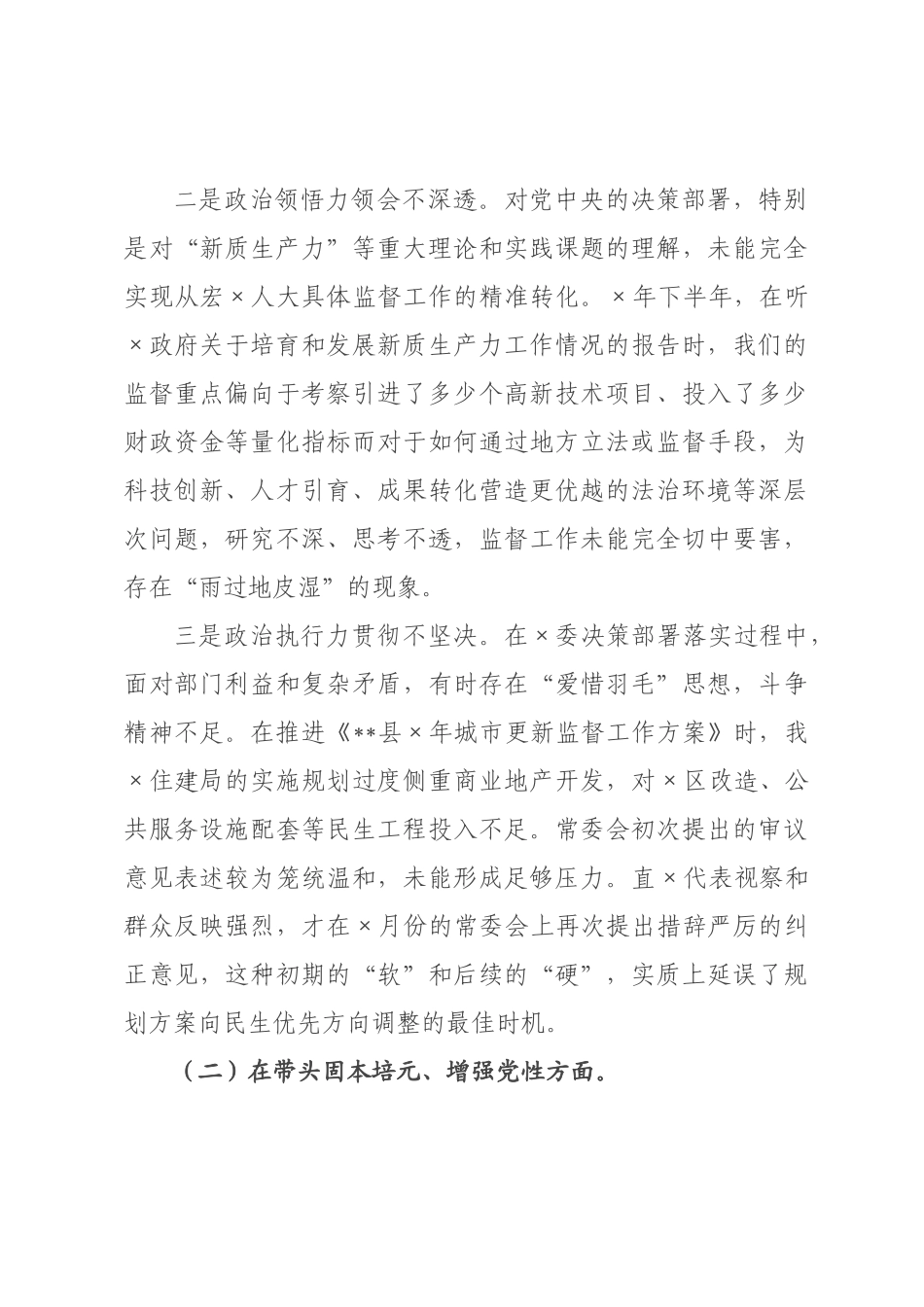 二是政治领悟力领会不深透。对党中央的决策部署，特别是对“新质生产力”等重大理论和实践课题的理解，未能完全实现从宏×人大具体监督工作的精准转化。×年下半年，在听×政府关于培育和发展新质生产力工作情况的报告时，我们的监督重点偏向于考察引进了多少个高新技术项目、投入了多少财政资金等量化指标而对于如何通过地方立法或监督手段，为科技创新、人才引育、成果转化营造更优越的法治环境等深层次问题，研究不深、思考不透，监督工作未能完全切中要害，存在“雨过地皮湿”的现象。

三是政治执行力贯彻不坚决。在×委决策部署落实过程中，面对部门利益和复杂矛盾，有时存在“爱惜羽毛”思想，斗争精神不足。在推进《**县×年城市更新监督工作方案》时，我×住建局的实施规划过度侧重商业地产开发，对×区改造、公共服务设施配套等民生工程投入不足。常委会初次提出的审议意见表述较为笼统温和，未能形成足够压力。直×代表视察和群众反映强烈，才在×月份的常委会上再次提出措辞严厉的纠正意见，这种初期的“软”和后续的“硬”，实质上延误了规划方案向民生优先方向调整的最佳时机。

（二）在带头固本培元、增强党性方面。